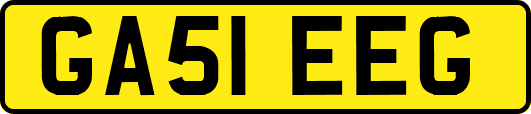 GA51 EEG